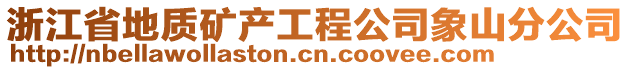 浙江省地质矿产工程公司象山分公司
http://nbellawollaston.cn.coovee.com